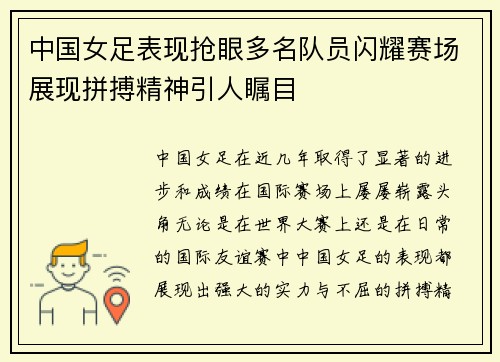 中国女足表现抢眼多名队员闪耀赛场展现拼搏精神引人瞩目

中国女足在近几年取得了显著的进步和成绩在国际赛场上屡屡崭露头角无论是在世界大赛上还是在日常的国际友谊赛中中国女足的表现都展现出强大的实力与不屈的拼搏精